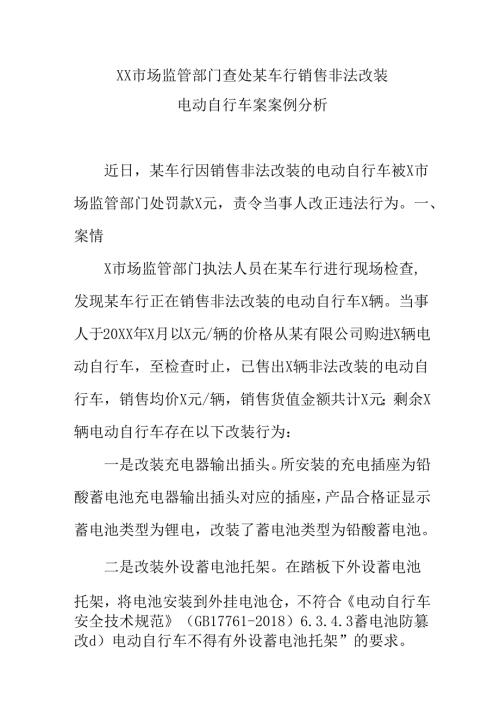 XX市场监管部门查处某车行销售非法改装
电动自行车案案例分析

近日，某车行因销售非法改装的电动自行车被X市场监管部门处罚款X元，责令当事人改正违法行为。一、案情

X市场监管部门执法人员在某车行进行现场检查，发现某车行正在销售非法改装的电动自行车X辆。当事人于20XX年X月以X元/辆的价格从某有限公司购进X辆电动自行车，至检查时止，已售出X辆非法改装的电动自行车，销售均价X元/辆，销售货值金额共计X元；剩余X辆电动自行车存在以下改装行为：

一是改装充电器输出插头。所安装的充电插座为铅酸蓄电池充电器输出插头对应的插座，产品合格证显示蓄电池类型为锂电，改装了蓄电池类型为铅酸蓄电池。

二是改装外设蓄电池托架。在踏板下外设蓄电池托架，将电池安装到外挂电池仓，不符合《电动自行车安全技术规范》（GB17761-2018）6.3.4.3蓄电池防篡改d）电动自行车不得有外设蓄电池托架”的要求。